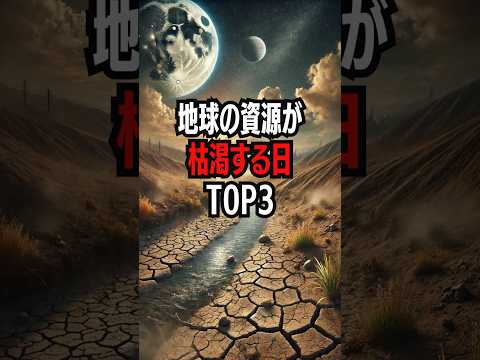 地球の資源が
枯渇する日
TOP3